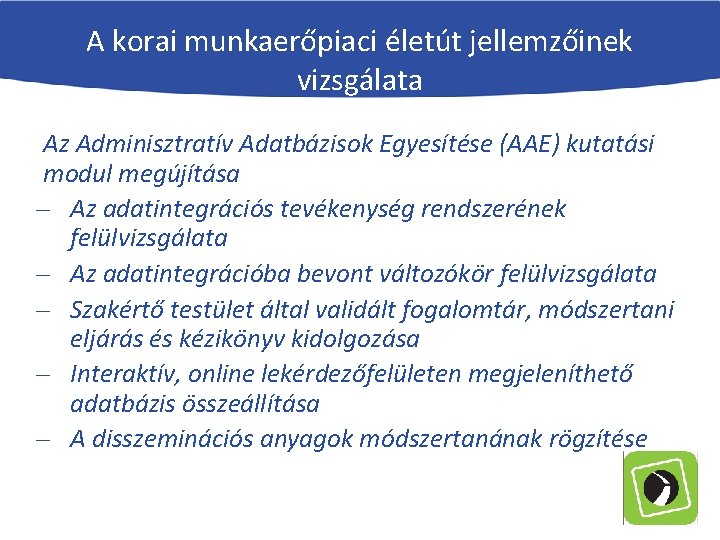 A korai munkaerőpiaci életút jellemzőinek vizsgálata

Az Adminisztratív Adatbázisok Egyesítése (AAE) kutatási modul megújítása

– Az adatintegrációs tevékenység rendszerének felülvizsgálata
– Az adatintegrációba bevont változókör felülvizsgálata
– Szakértő testület által validált fogalomtár, módszertani eljárás és kézikönyv kidolgozása
– Interaktív, online lekérdezőfelületen megjeleníthető adatbázis összeállítása
– A disszeminációs anyagok módszertanának rögzítése